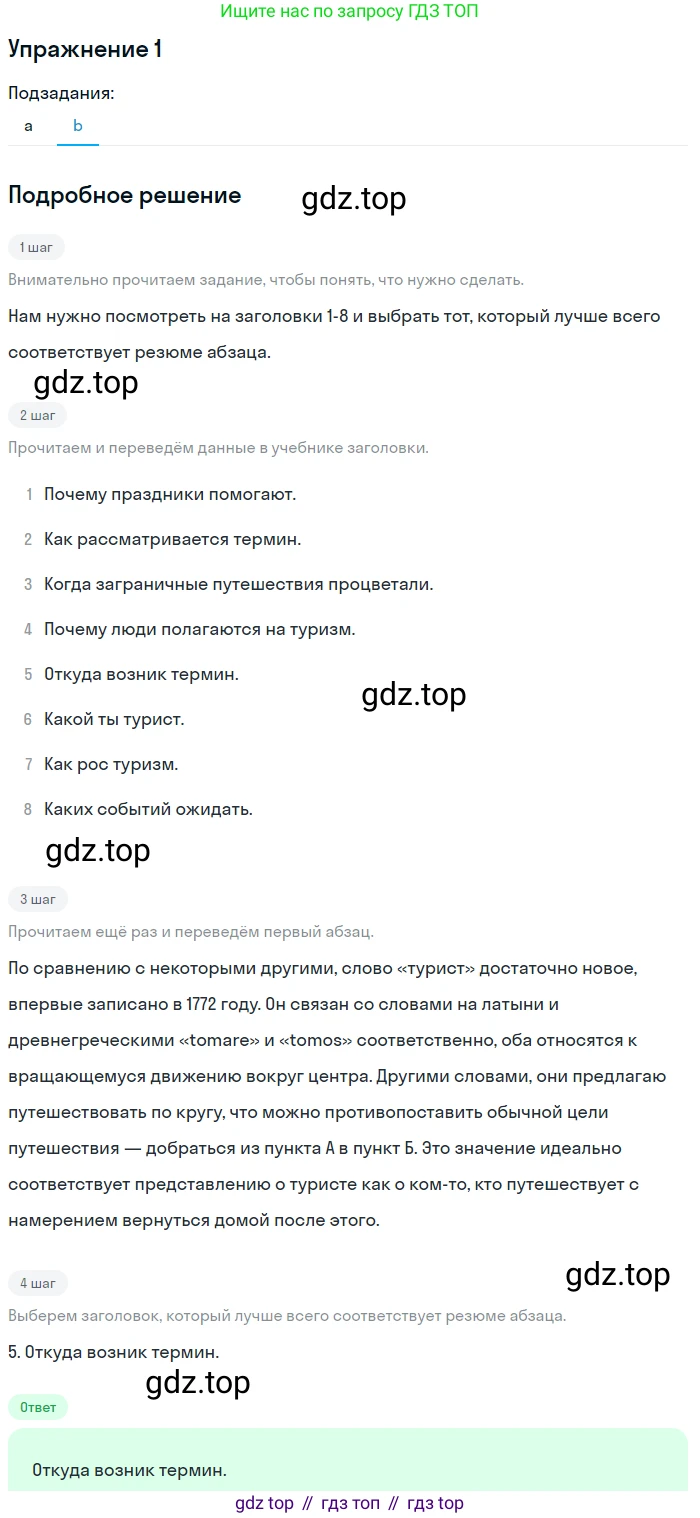 Ищите нас по запросу ГДЗ ТОП

Упражнение 1

Подзадания:

a b

Подробное решение

gdz.top

1 шаг

Внимательно прочитаем задание, чтобы понять, что нужно сделать.

Нам нужно посмотреть на заголовки 1-8 и выбрать тот, который лучше всего соответствует резюме абзаца.

gdz.top

2 шаг

Прочитаем и переведём данные в учебнике заголовки.

1 Почему праздники помогают.

2 Как рассматривается термин.

3 Когда заграничные путешествия процветали.

4 Почему люди полагаются на туризм.

5 Откуда возник термин.

gdz.top

6 Какой ты турист.

7 Как рос туризм.

8 Каких событий ожидать.

gdz.top

3 шаг

Прочитаем ещё раз и переведём первый абзац.

По сравнению с некоторыми другими, слово «турист» достаточно новое, впервые записано в 1772 году. Он связан со словами на латыни и древнегреческими «tomare» и «tomos» соответственно, оба относятся к вращающемуся движению вокруг центра. Другими словами, они предлагаю путешествовать по кругу, что можно противопоставить обычной цели путешествия — добраться из пункта А в пункт Б. Это значение идеально соответствует представлению о туристе как о ком-то, кто путешествует с намерением вернуться домой после этого.

4 шаг

gdz.top

Выберем заголовок, который лучше всего соответствует резюме абзаца.

5. Откуда возник термин.

gdz.top

Ответ

Откуда возник термин.

gdz top // гдз топ // гдз top